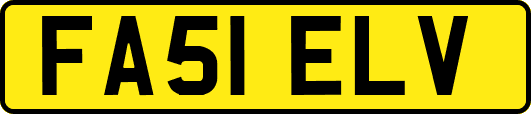 FA51 ELV